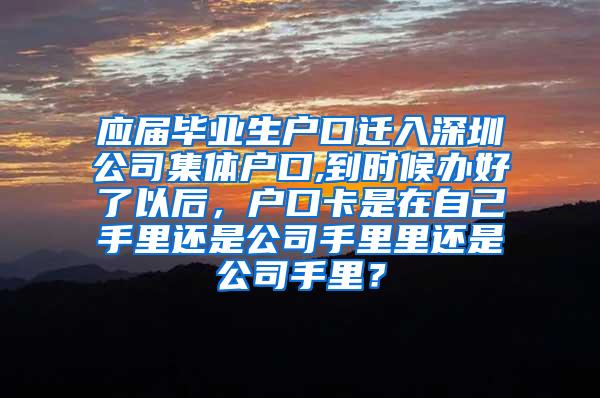 应届毕业生户口迁入深圳公司集体户口,到时候办好了以后，户口卡是在自己手里还是公司手里里还是公司手里？